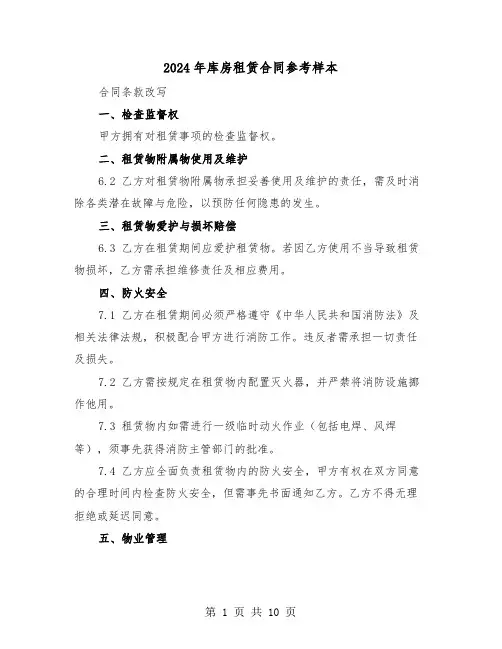 2024年库房租赁合同参考样本

合同条款改写

一、检查监督权

甲方拥有对租赁事项的检查监督权。

二、租赁物附属物使用及维护

6.2 乙方对租赁物附属物承担妥善使用及维护的责任，需及时消除各类潜在故障与危险，以预防任何隐患的发生。

三、租赁物爱护与损坏赔偿

6.3 乙方在租赁期间应爱护租赁物。若因乙方使用不当导致租赁物损坏，乙方需承担维修责任及相应费用。

四、防火安全

7.1 乙方在租赁期间必须严格遵守《中华人民共和国消防法》及相关法律法规，积极配合甲方进行消防工作。违反者需承担一切责任及损失。

7.2 乙方需按规定在租赁物内配置灭火器，并严禁将消防设施挪作他用。

7.3 租赁物内如需进行一级临时动火作业（包括电焊、风焊等），须事先获得消防主管部门的批准。

7.4 乙方应全面负责租赁物内的防火安全，甲方有权在双方同意的合理时间内检查防火安全，但需事先书面通知乙方。乙方不得无理拒绝或延迟同意。

五、物业管理

第 1 页 共 10 页